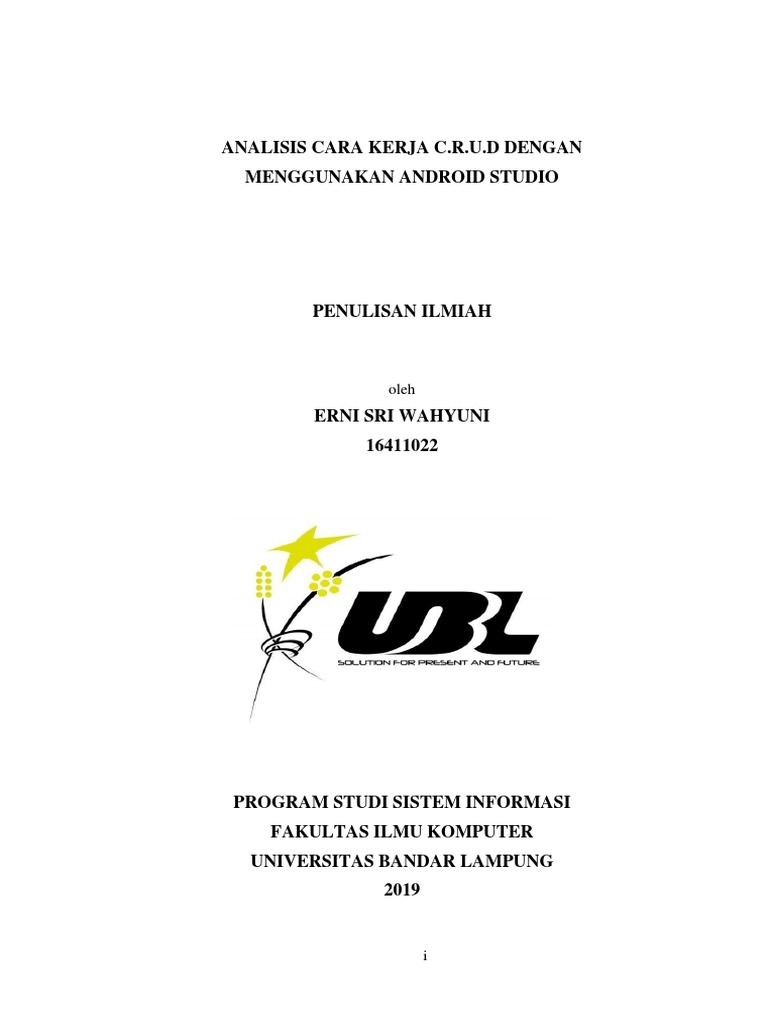 ANALISIS CARA KERJA C.R.U.D DENGAN
MENGGUNAKAN ANDROID STUDIO

PENULISAN ILMIAH

oleh

ERNI SRI WAHYUNI
16411022

UBL
SOLUTION FOR PRESENT AND FUTURE

PROGRAM STUDI SISTEM INFORMASI
FAKULTAS ILMU KOMPUTER
UNIVERSITAS BANDAR LAMPUNG
2019

i